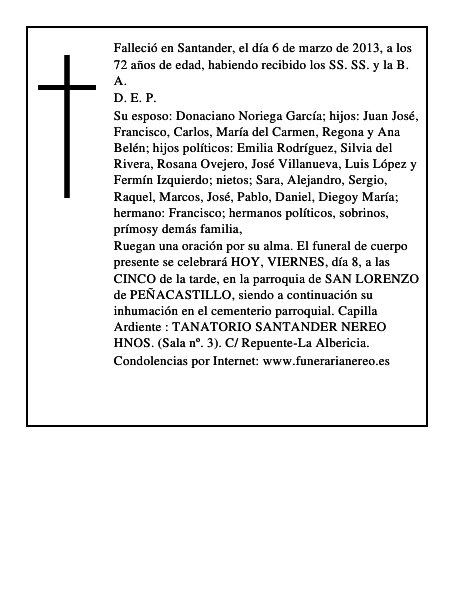 Falleció en Santander, el día 6 de marzo de 2013, a los 72 años de edad, habiendo recibido los SS. SS. y la B. A.

D. E. P.

Su esposo: Donaciano Noriega García; hijos: Juan José, Francisco, Carlos, María del Carmen, Regona y Ana Belén; hijos políticos: Emilia Rodríguez, Silvia del Rivera, Rosana Ovejero, José Villanueva, Luis López y Fermín Izquierdo; nietos; Sara, Alejandro, Sergio, Raquel, Marcos, José, Pablo, Daniel, Diegoy María; hermano: Francisco; hermanos políticos, sobrinos, prímosy demás familia,

Ruegan una oración por su alma. El funeral de cuerpo presente se celebrará HOY, VIERNES, día 8, a las CINCO de la tarde, en la parroquia de SAN LORENZO de PEÑACASTILLO, siendo a continuación su inhumación en el cementerio parroquial. Capilla Ardiente : TANATORIO SANTANDER NEREO HNOS. (Sala nº. 3). C/ Repuente-La Albericia.

Condolencias por Internet: www.funerarianereo.es